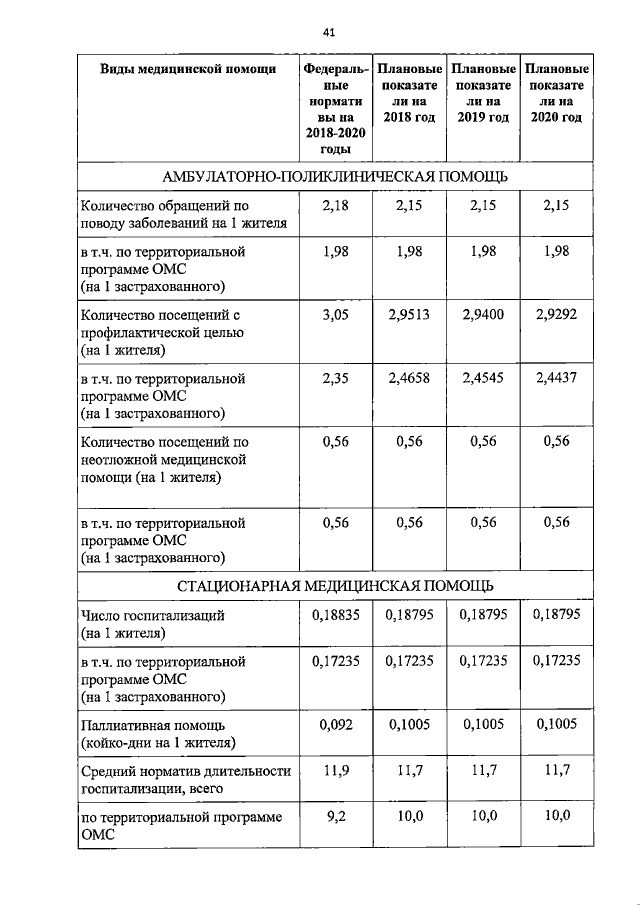 41

| Виды медицинской помощи | Федеральные нормативы на 2018-2020 годы | Плановые показатели на 2018 год | Плановые показатели на 2019 год | Плановые показатели на 2020 год |
|---|---|---|---|---|
| АМБУЛАТОРНО-ПОЛИКЛИНИЧЕСКАЯ ПОМОЩЬ | | | | |
| Количество обращений по поводу заболеваний на 1 жителя | 2,18 | 2,15 | 2,15 | 2,15 |
| в т.ч. по территориальной программе ОМС (на 1 застрахованного) | 1,98 | 1,98 | 1,98 | 1,98 |
| Количество посещений с профилактической целью (на 1 жителя) | 3,05 | 2,9513 | 2,9400 | 2,9292 |
| в т.ч. по территориальной программе ОМС (на 1 застрахованного) | 2,35 | 2,4658 | 2,4545 | 2,4437 |
| Количество посещений по неотложной медицинской помощи (на 1 жителя) | 0,56 | 0,56 | 0,56 | 0,56 |
| в т.ч. по территориальной программе ОМС (на 1 застрахованного) | 0,56 | 0,56 | 0,56 | 0,56 |
| СТАЦИОНАРНАЯ МЕДИЦИНСКАЯ ПОМОЩЬ | | | | |
| Число госпитализаций (на 1 жителя) | 0,18835 | 0,18795 | 0,18795 | 0,18795 |
| в т.ч. по территориальной программе ОМС (на 1 застрахованного) | 0,17235 | 0,17235 | 0,17235 | 0,17235 |
| Паллиативная помощь (койко-дни на 1 жителя) | 0,092 | 0,1005 | 0,1005 | 0,1005 |
| Средний норматив длительности госпитализации, всего | 11,9 | 11,7 | 11,7 | 11,7 |
| по территориальной программе ОМС | 9,2 | 10,0 | 10,0 | 10,0 |